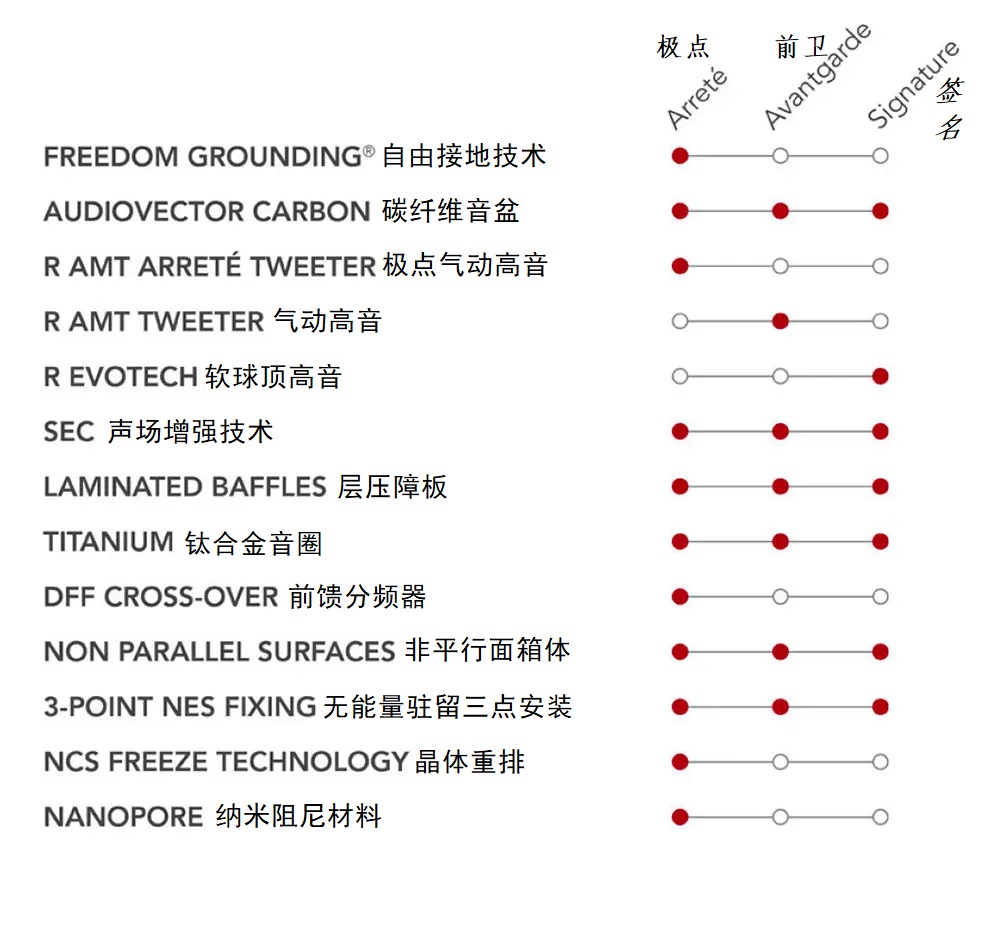 | | 极点 Arreté | 前卫 Avantgarde | Signature 签名 |
|---|---|---|---|
| FREEDOM GROUNDING® 自由接地技术 | ● | ○ | ○ |
| AUDIOVECTOR CARBON 碳纤维音盆 | ● | ● | ● |
| R AMT ARRETÉ TWEETER 极点气动高音 | ● | ○ | ○ |
| R AMT TWEETER 气动高音 | ○ | ● | ○ |
| R EVOTECH 软球顶高音 | ○ | ○ | ● |
| SEC 声场增强技术 | ● | ● | ● |
| LAMINATED BAFFLES 层压障板 | ● | ● | ● |
| TITANIUM 钛合金音圈 | ● | ● | ● |
| DFF CROSS-OVER 前馈分频器 | ● | ○ | ○ |
| NON PARALLEL SURFACES 非平行面箱体 | ● | ● | ● |
| 3-POINT NES FIXING 无能量驻留三点安装 | ● | ● | ● |
| NCS FREEZE TECHNOLOGY 晶体重排 | ● | ○ | ○ |
| NANOPORE 纳米阻尼材料 | ● | ○ | ○ |